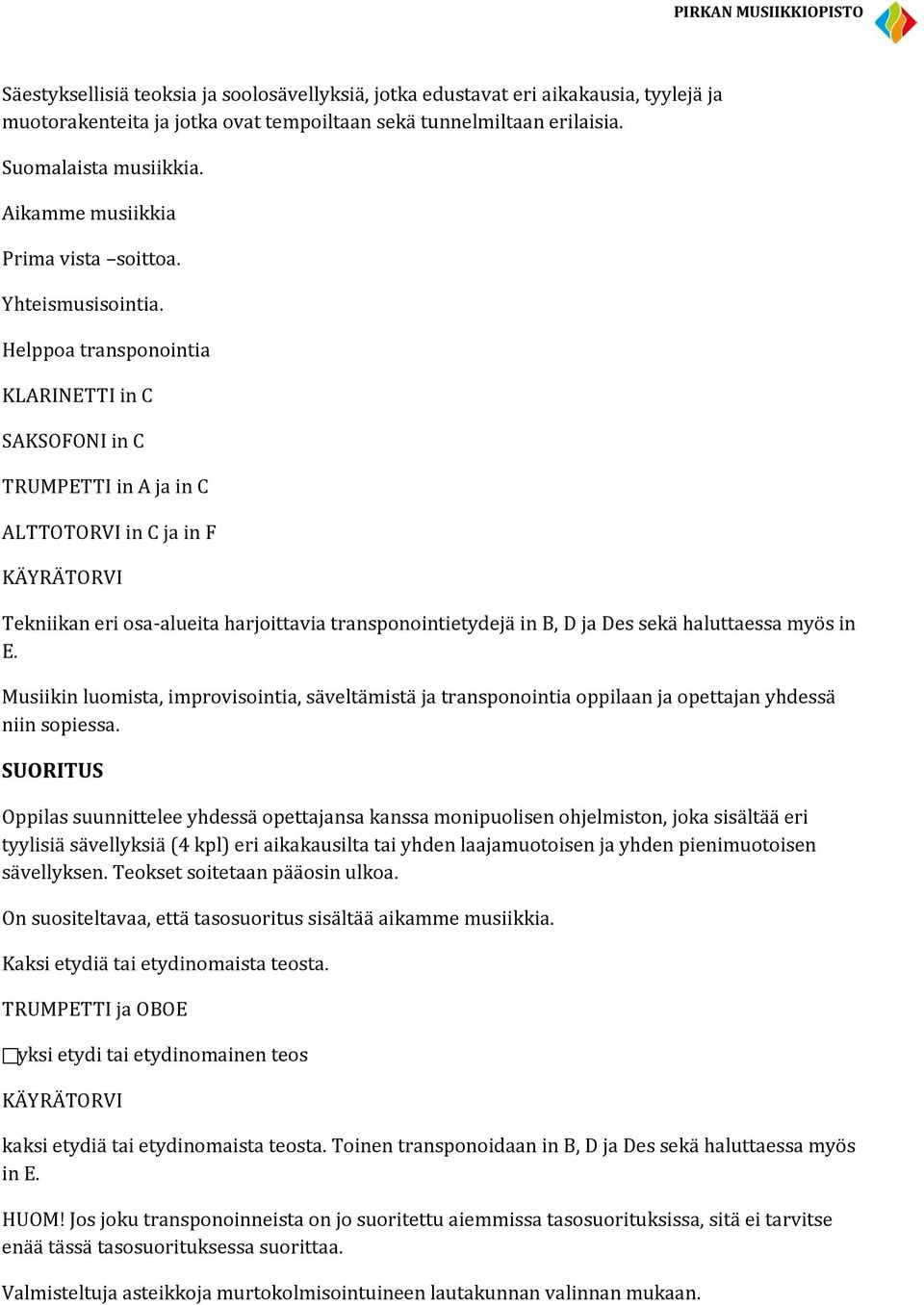 PIRKAN MUSIIKKIOPISTO

Säestyksellisiä teoksia ja soolosävellyksiä, jotka edustavat eri aikakausia, tyylejä ja muotorakenteita ja jotka ovat tempoiltaan sekä tunnelmiltaan erilaisia.

Suomalaista musiikkia.

Aikamme musiikkia

Prima vista –soittoa.

Yhteismusisointia.

Helppoa transponointia

KLARINETTI in C

SAKSOFONI in C

TRUMPETTI in A ja in C

ALTTOTORVI in C ja in F

KÄYRÄTORVI

Tekniikan eri osa-alueita harjoittavia transponointietydejä in B, D ja Des sekä haluttaessa myös in E.

Musiikin luomista, improvisointia, säveltämistä ja transponointia oppilaan ja opettajan yhdessä niin sopiessa.

SUORITUS

Oppilas suunnittelee yhdessä opettajansa kanssa monipuolisen ohjelmiston, joka sisältää eri tyylisiä sävellyksiä (4 kpl) eri aikakausilta tai yhden laajamuotoisen ja yhden pienimuotoisen sävellyksen. Teokset soitetaan pääosin ulkoa.

On suositeltavaa, että tasosuoritus sisältää aikamme musiikkia.

Kaksi etydiä tai etydinomaista teosta.

TRUMPETTI ja OBOE

yksi etydi tai etydinomainen teos

KÄYRÄTORVI

kaksi etydiä tai etydinomaista teosta. Toinen transponoidaan in B, D ja Des sekä haluttaessa myös in E.

HUOM! Jos joku transponoinneista on jo suoritettu aiemmissa tasosuorituksissa, sitä ei tarvitse enää tässä tasosuorituksessa suorittaa.

Valmisteltuja asteikkoja murtokolmisointuineen lautakunnan valinnan mukaan.